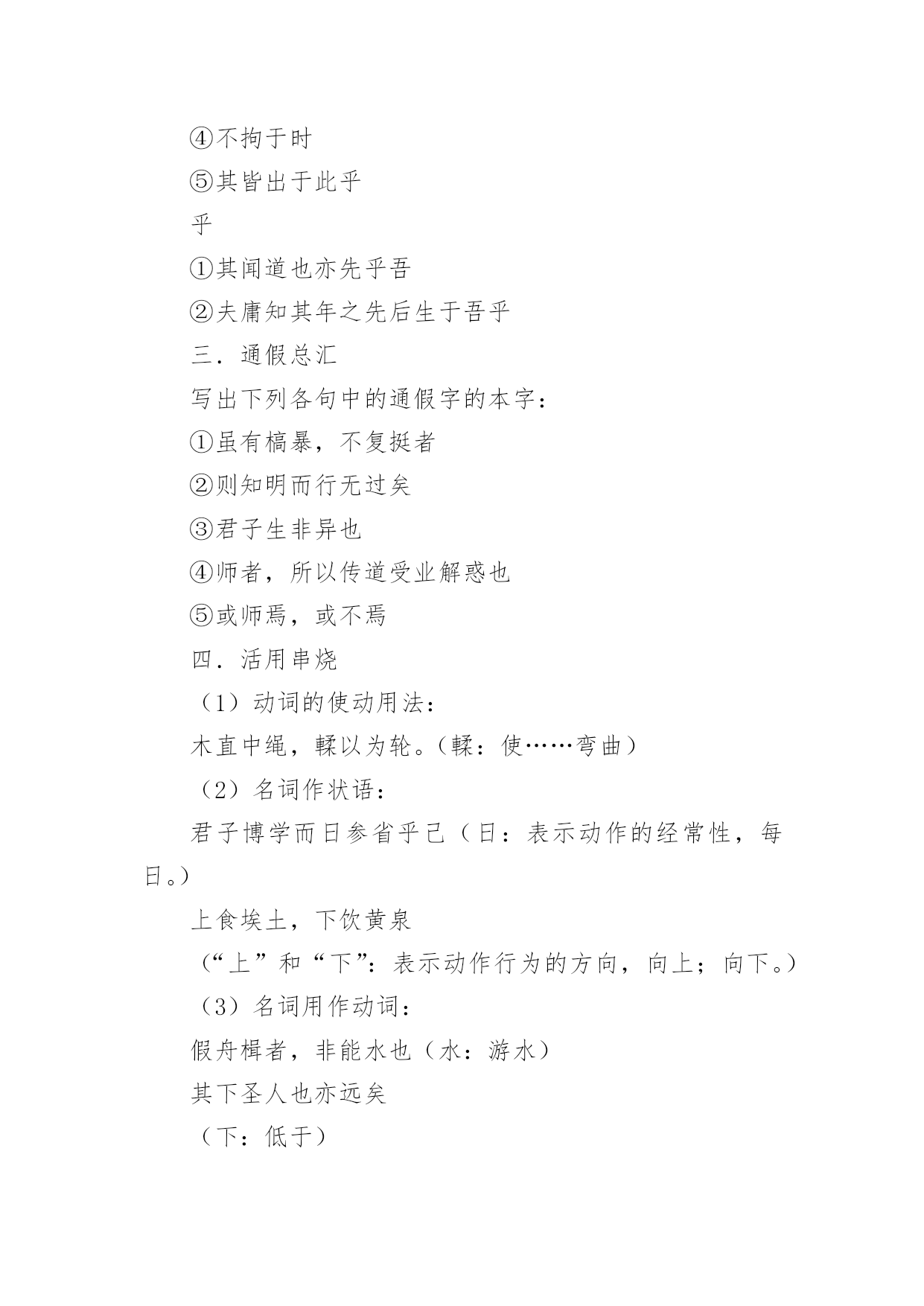 ④不拘于时

⑤其皆出于此乎

乎

①其闻道也亦先乎吾

②夫庸知其年之先后生于吾乎

三．通假总汇

写出下列各句中的通假字的本字：

①虽有槁暴，不复挺者

②则知明而行无过矣

③君子生非异也

④师者，所以传道受业解惑也

⑤或师焉，或不焉

四．活用串烧

（1）动词的使动用法：

木直中绳，輮以为轮。（輮：使……弯曲）

（2）名词作状语：

君子博学而日参省乎己（日：表示动作的经常性，每日。）

上食埃土，下饮黄泉

（“上”和“下”：表示动作行为的方向，向上；向下。）

（3）名词用作动词：

假舟楫者，非能水也（水：游水）

其下圣人也亦远矣

（下：低于）